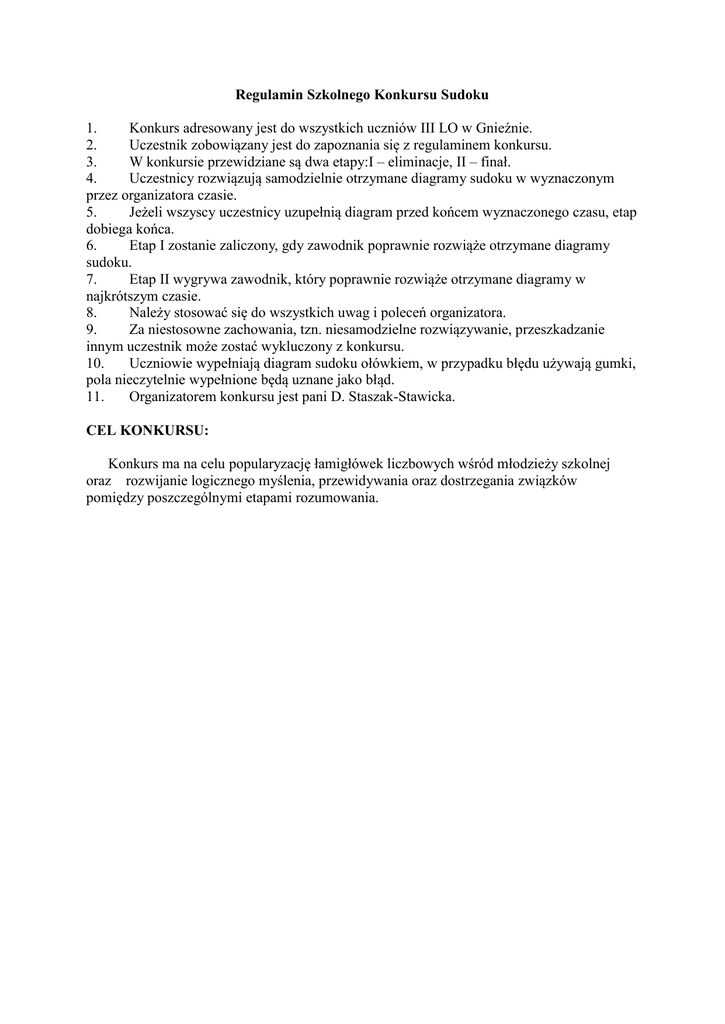 Regulamin Szkolnego Konkursu Sudoku

1. Konkurs adresowany jest do wszystkich uczniów III LO w Gnieźnie.
2. Uczestnik zobowiązany jest do zapoznania się z regulaminem konkursu.
3. W konkursie przewidziane są dwa etapy:I – eliminacje, II – finał.
4. Uczestnicy rozwiązują samodzielnie otrzymane diagramy sudoku w wyznaczonym przez organizatora czasie.
5. Jeżeli wszyscy uczestnicy uzupełnią diagram przed końcem wyznaczonego czasu, etap dobiega końca.
6. Etap I zostanie zaliczony, gdy zawodnik poprawnie rozwiąże otrzymane diagramy sudoku.
7. Etap II wygrywa zawodnik, który poprawnie rozwiąże otrzymane diagramy w najkrótszym czasie.
8. Należy stosować się do wszystkich uwag i poleceń organizatora.
9. Za niestosowne zachowania, tzn. niesamodzielne rozwiązywanie, przeszkadzanie innym uczestnik może zostać wykluczony z konkursu.
10. Uczniowie wypełniają diagram sudoku ołówkiem, w przypadku błędu używają gumki, pola nieczytelnie wypełnione będą uznane jako błąd.
11. Organizatorem konkursu jest pani D. Staszak-Stawicka.

CEL KONKURSU:

Konkurs ma na celu popularyzację łamigłówek liczbowych wśród młodzieży szkolnej oraz rozwijanie logicznego myślenia, przewidywania oraz dostrzegania związków pomiędzy poszczególnymi etapami rozumowania.